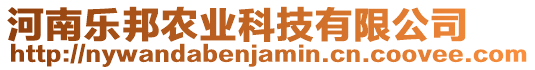 河南乐邦农业科技有限公司
http://nywandabenjamin.cn.coovee.com